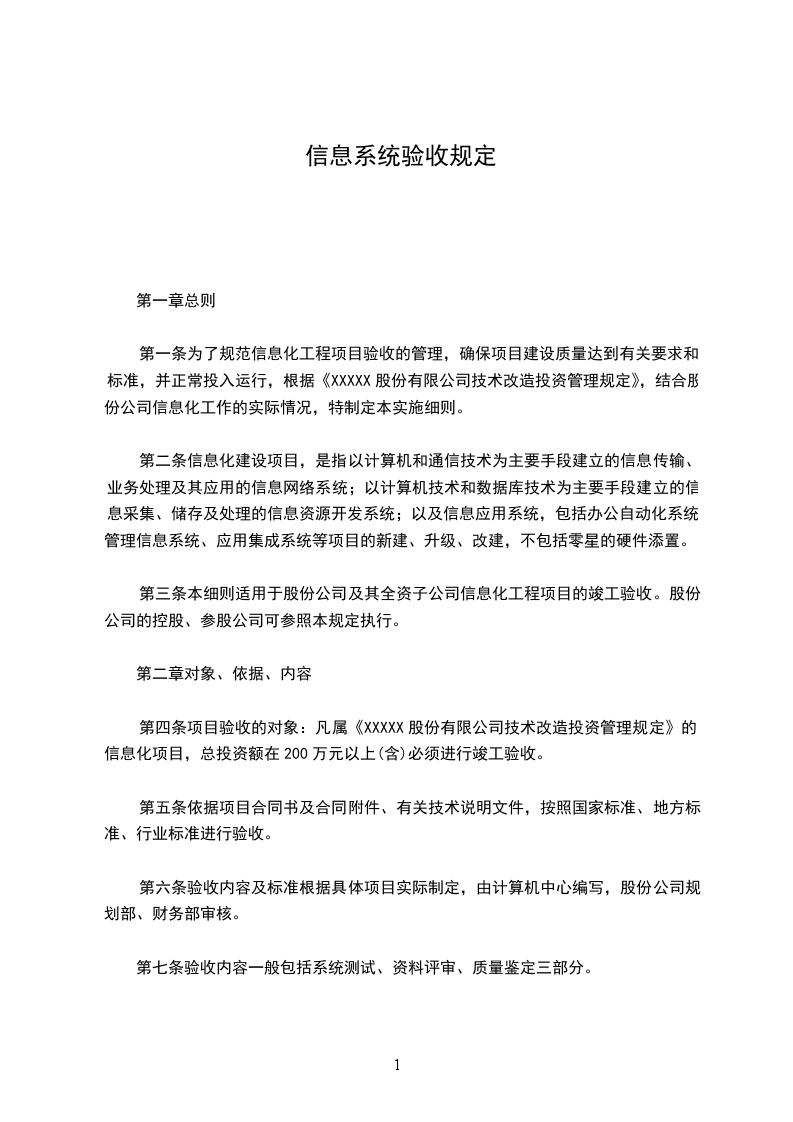 信息系统验收规定

第一章总则

第一条为了规范信息化工程项目验收的管理，确保项目建设质量达到有关要求和标准，并正常投入运行，根据《XXXXX 股份有限公司技术改造投资管理规定》，结合股份公司信息化工作的实际情况，特制定本实施细则。

第二条信息化建设项目，是指以计算机和通信技术为主要手段建立的信息传输、业务处理及其应用的信息网络系统；以计算机技术和数据库技术为主要手段建立的信息采集、储存及处理的信息资源开发系统；以及信息应用系统，包括办公自动化系统管理信息系统、应用集成系统等项目的新建、升级、改建，不包括零星的硬件添置。

第三条本细则适用于股份公司及其全资子公司信息化工程项目的竣工验收。股份公司的控股、参股公司可参照本规定执行。

第二章对象、依据、内容

第四条项目验收的对象：凡属《XXXXX 股份有限公司技术改造投资管理规定》的信息化项目，总投资额在 200 万元以上(含)必须进行竣工验收。

第五条依据项目合同书及合同附件、有关技术说明文件，按照国家标准、地方标准、行业标准进行验收。

第六条验收内容及标准根据具体项目实际制定，由计算机中心编写，股份公司规划部、财务部审核。

第七条验收内容一般包括系统测试、资料评审、质量鉴定三部分。

1